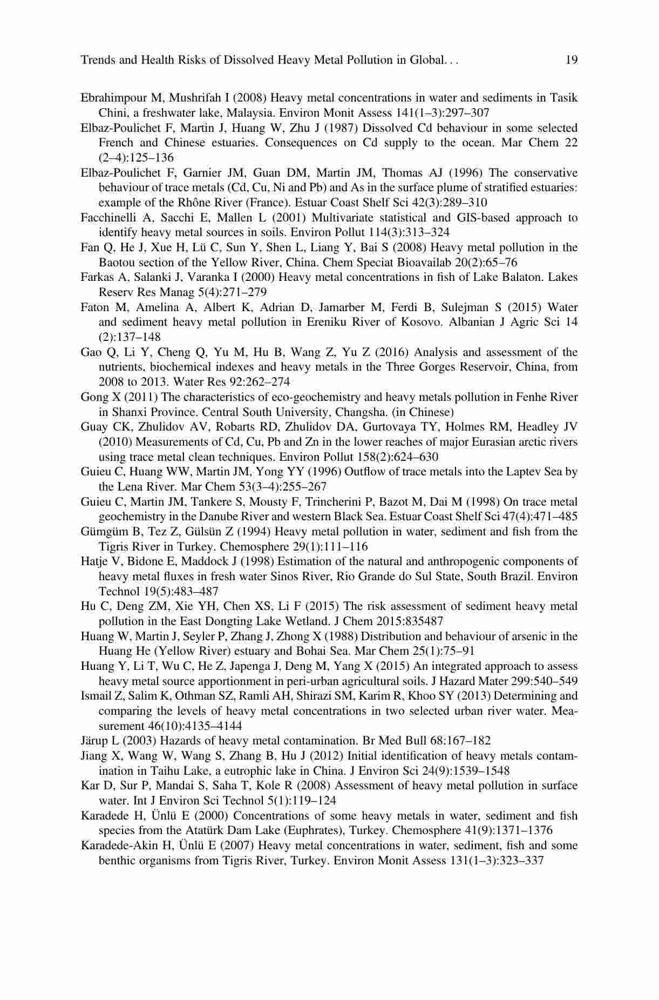 Trends and Health Risks of Dissolved Heavy Metal Pollution in Global. . .

19

Ebrahimpour M, Mushrifah I (2008) Heavy metal concentrations in water and sediments in Tasik Chini, a freshwater lake, Malaysia. Environ Monit Assess 141(1–3):297–307

Elbaz-Poulichet F, Martin J, Huang W, Zhu J (1987) Dissolved Cd behaviour in some selected French and Chinese estuaries. Consequences on Cd supply to the ocean. Mar Chem 22 (2–4):125–136

Elbaz-Poulichet F, Garnier JM, Guan DM, Martin JM, Thomas AJ (1996) The conservative behaviour of trace metals (Cd, Cu, Ni and Pb) and As in the surface plume of stratified estuaries: example of the Rhône River (France). Estuar Coast Shelf Sci 42(3):289–310

Facchinelli A, Sacchi E, Mallen L (2001) Multivariate statistical and GIS-based approach to identify heavy metal sources in soils. Environ Pollut 114(3):313–324

Fan Q, He J, Xue H, Lü C, Sun Y, Shen L, Liang Y, Bai S (2008) Heavy metal pollution in the Baotou section of the Yellow River, China. Chem Speciat Bioavailab 20(2):65–76

Farkas A, Salanki J, Varanka I (2000) Heavy metal concentrations in fish of Lake Balaton. Lakes Reserv Res Manag 5(4):271–279

Faton M, Amelina A, Albert K, Adrian D, Jamarber M, Ferdi B, Sulejman S (2015) Water and sediment heavy metal pollution in Ereniku River of Kosovo. Albanian J Agric Sci 14 (2):137–148

Gao Q, Li Y, Cheng Q, Yu M, Hu B, Wang Z, Yu Z (2016) Analysis and assessment of the nutrients, biochemical indexes and heavy metals in the Three Gorges Reservoir, China, from 2008 to 2013. Water Res 92:262–274

Gong X (2011) The characteristics of eco-geochemistry and heavy metals pollution in Fenhe River in Shanxi Province. Central South University, Changsha. (in Chinese)

Guay CK, Zhulidov AV, Robarts RD, Zhulidov DA, Gurtovaya TY, Holmes RM, Headley JV (2010) Measurements of Cd, Cu, Pb and Zn in the lower reaches of major Eurasian arctic rivers using trace metal clean techniques. Environ Pollut 158(2):624–630

Guieu C, Huang WW, Martin JM, Yong YY (1996) Outflow of trace metals into the Laptev Sea by the Lena River. Mar Chem 53(3–4):255–267

Guieu C, Martin JM, Tankere S, Mousty F, Trincherini P, Bazot M, Dai M (1998) On trace metal geochemistry in the Danube River and western Black Sea. Estuar Coast Shelf Sci 47(4):471–485

Gümgüm B, Tez Z, Gülsün Z (1994) Heavy metal pollution in water, sediment and fish from the Tigris River in Turkey. Chemosphere 29(1):111–116

Hatje V, Bidone E, Maddock J (1998) Estimation of the natural and anthropogenic components of heavy metal fluxes in fresh water Sinos River, Rio Grande do Sul State, South Brazil. Environ Technol 19(5):483–487

Hu C, Deng ZM, Xie YH, Chen XS, Li F (2015) The risk assessment of sediment heavy metal pollution in the East Dongting Lake Wetland. J Chem 2015:835487

Huang W, Martin J, Seyler P, Zhang J, Zhong X (1988) Distribution and behaviour of arsenic in the Huang He (Yellow River) estuary and Bohai Sea. Mar Chem 25(1):75–91

Huang Y, Li T, Wu C, He Z, Japenga J, Deng M, Yang X (2015) An integrated approach to assess heavy metal source apportionment in peri-urban agricultural soils. J Hazard Mater 299:540–549

Ismail Z, Salim K, Othman SZ, Ramli AH, Shirazi SM, Karim R, Khoo SY (2013) Determining and comparing the levels of heavy metal concentrations in two selected urban river water. Measurement 46(10):4135–4144

Järup L (2003) Hazards of heavy metal contamination. Br Med Bull 68:167–182

Jiang X, Wang W, Wang S, Zhang B, Hu J (2012) Initial identification of heavy metals contamination in Taihu Lake, a eutrophic lake in China. J Environ Sci 24(9):1539–1548

Kar D, Sur P, Mandai S, Saha T, Kole R (2008) Assessment of heavy metal pollution in surface water. Int J Environ Sci Technol 5(1):119–124

Karadede H, Ünlü E (2000) Concentrations of some heavy metals in water, sediment and fish species from the Atatürk Dam Lake (Euphrates), Turkey. Chemosphere 41(9):1371–1376

Karadede-Akin H, Ünlü E (2007) Heavy metal concentrations in water, sediment, fish and some benthic organisms from Tigris River, Turkey. Environ Monit Assess 131(1–3):323–337